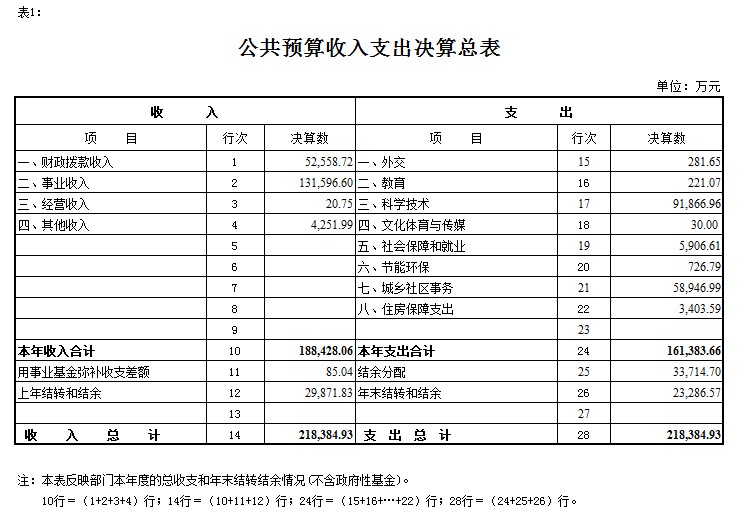 表1:

公共预算收入支出决算总表

单位：万元

| 收 入 | | | 支 出 | | |
|---|---|---|---|---|---|
| 项 目 | 行次 | 决算数 | 项 目 | 行次 | 决算数 |
| 一、财政拨款收入 | 1 | 52,558.72 | 一、外交 | 15 | 281.65 |
| 二、事业收入 | 2 | 131,596.60 | 二、教育 | 16 | 221.07 |
| 三、经营收入 | 3 | 20.75 | 三、科学技术 | 17 | 91,866.96 |
| 四、其他收入 | 4 | 4,251.99 | 四、文化体育与传媒 | 18 | 30.00 |
| | 5 | | 五、社会保障和就业 | 19 | 5,906.61 |
| | 6 | | 六、节能环保 | 20 | 726.79 |
| | 7 | | 七、城乡社区事务 | 21 | 58,946.99 |
| | 8 | | 八、住房保障支出 | 22 | 3,403.59 |
| | 9 | | | 23 | |
| 本年收入合计 | 10 | 188,428.06 | 本年支出合计 | 24 | 161,383.66 |
| 用事业基金弥补收支差额 | 11 | 85.04 | 结余分配 | 25 | 33,714.70 |
| 上年结转和结余 | 12 | 29,871.83 | 年末结转和结余 | 26 | 23,286.57 |
| | 13 | | | 27 | |
| 收 入 总 计 | 14 | 218,384.93 | 支 出 总 计 | 28 | 218,384.93 |

注：本表反映部门本年度的总收支和年末结转结余情况(不含政府性基金)。
10行=（1+2+3+4）行；14行=（10+11+12）行；24行=（15+16+…+22）行；28行=（24+25+26）行。